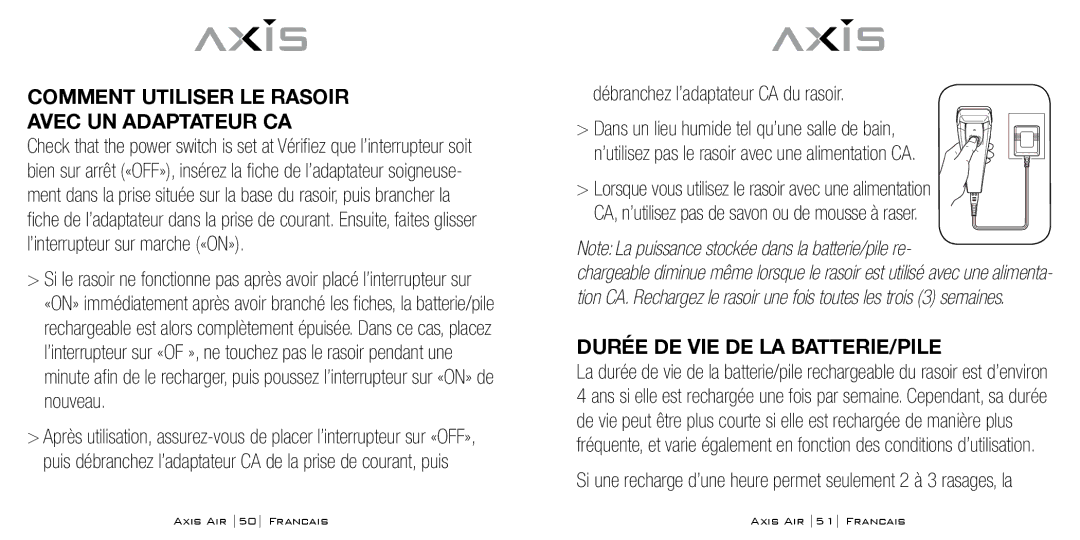 AXIS

COMMENT UTILISER LE RASOIR AVEC UN ADAPTATEUR CA

Check that the power switch is set at Vérifiez que l'interrupteur soit bien sur arrêt («OFF»), insérez la fiche de l'adaptateur soigneusement dans la prise située sur la base du rasoir, puis brancher la fiche de l'adaptateur dans la prise de courant. Ensuite, faites glisser l'interrupteur sur marche («ON»).

> Si le rasoir ne fonctionne pas après avoir placé l'interrupteur sur «ON» immédiatement après avoir branché les fiches, la batterie/pile rechargeable est alors complètement épuisée. Dans ce cas, placez l'interrupteur sur «OF », ne touchez pas le rasoir pendant une minute afin de le recharger, puis poussez l'interrupteur sur «ON» de nouveau.

> Après utilisation, assurez-vous de placer l'interrupteur sur «OFF», puis débranchez l'adaptateur CA de la prise de courant, puis

Axis Air | 50 | Francais

AXIS

débranchez l'adaptateur CA du rasoir.

> Dans un lieu humide tel qu'une salle de bain, n'utilisez pas le rasoir avec une alimentation CA.

> Lorsque vous utilisez le rasoir avec une alimentation CA, n'utilisez pas de savon ou de mousse à raser.

Note: La puissance stockée dans la batterie/pile rechargeable diminue même lorsque le rasoir est utilisé avec une alimentation CA. Rechargez le rasoir une fois toutes les trois (3) semaines.

DURÉE DE VIE DE LA BATTERIE/PILE

La durée de vie de la batterie/pile rechargeable du rasoir est d'environ 4 ans si elle est rechargée une fois par semaine. Cependant, sa durée de vie peut être plus courte si elle est rechargée de manière plus fréquente, et varie également en fonction des conditions d'utilisation.

Si une recharge d'une heure permet seulement 2 à 3 rasages, la

Axis Air | 51 | Francais